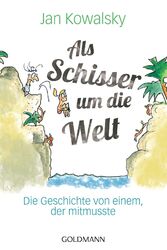 Jan Kowalsky

Als Schisser um die Welt

Die Geschichte von einem, der mitmusste

GOLDMANN